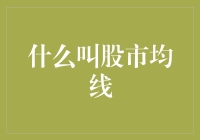 什么叫股市均线